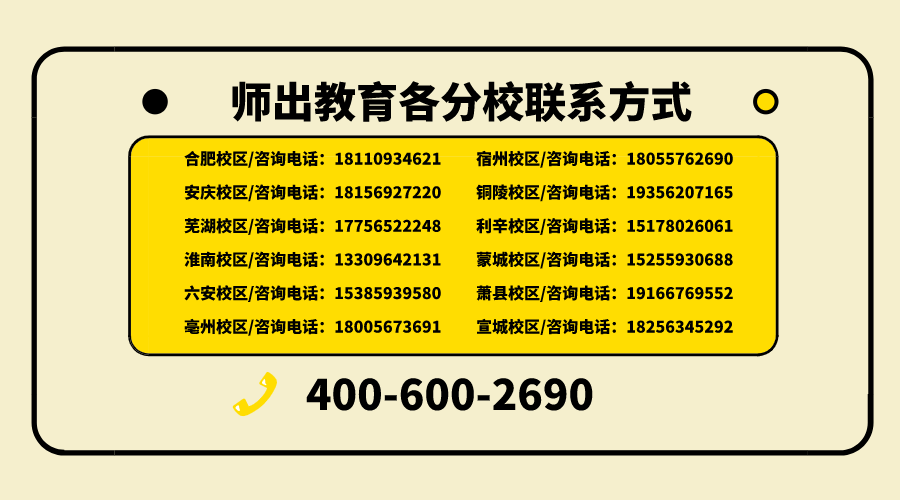 师出教育各分校联系方式

合肥校区/咨询电话：18110934621
安庆校区/咨询电话：18156927220
芜湖校区/咨询电话：17756522248
淮南校区/咨询电话：13309642131
六安校区/咨询电话：15385939580
亳州校区/咨询电话：18005673691

宿州校区/咨询电话：18055762690
铜陵校区/咨询电话：19356207165
利辛校区/咨询电话：15178026061
蒙城校区/咨询电话：15255930688
萧县校区/咨询电话：19166769552
宣城校区/咨询电话：18256345292

400-600-2690